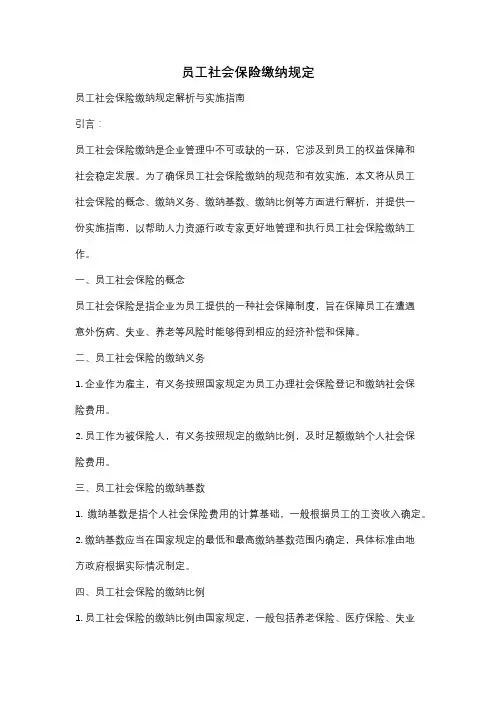 员工社会保险缴纳规定

员工社会保险缴纳规定解析与实施指南

引言：

员工社会保险缴纳是企业管理中不可或缺的一环，它涉及到员工的权益保障和社会稳定发展。为了确保员工社会保险缴纳的规范和有效实施，本文将从员工社会保险的概念、缴纳义务、缴纳基数、缴纳比例等方面进行解析，并提供一份实施指南，以帮助人力资源行政专家更好地管理和执行员工社会保险缴纳工作。

一、员工社会保险的概念

员工社会保险是指企业为员工提供的一种社会保障制度，旨在保障员工在遭遇意外伤病、失业、养老等风险时能够得到相应的经济补偿和保障。

二、员工社会保险的缴纳义务

1. 企业作为雇主，有义务按照国家规定为员工办理社会保险登记和缴纳社会保险费用。

2. 员工作为被保险人，有义务按照规定的缴纳比例，及时足额缴纳个人社会保险费用。

三、员工社会保险的缴纳基数

1. 缴纳基数是指个人社会保险费用的计算基础，一般根据员工的工资收入确定。

2. 缴纳基数应当在国家规定的最低和最高缴纳基数范围内确定，具体标准由地方政府根据实际情况制定。

四、员工社会保险的缴纳比例

1. 员工社会保险的缴纳比例由国家规定，一般包括养老保险、医疗保险、失业